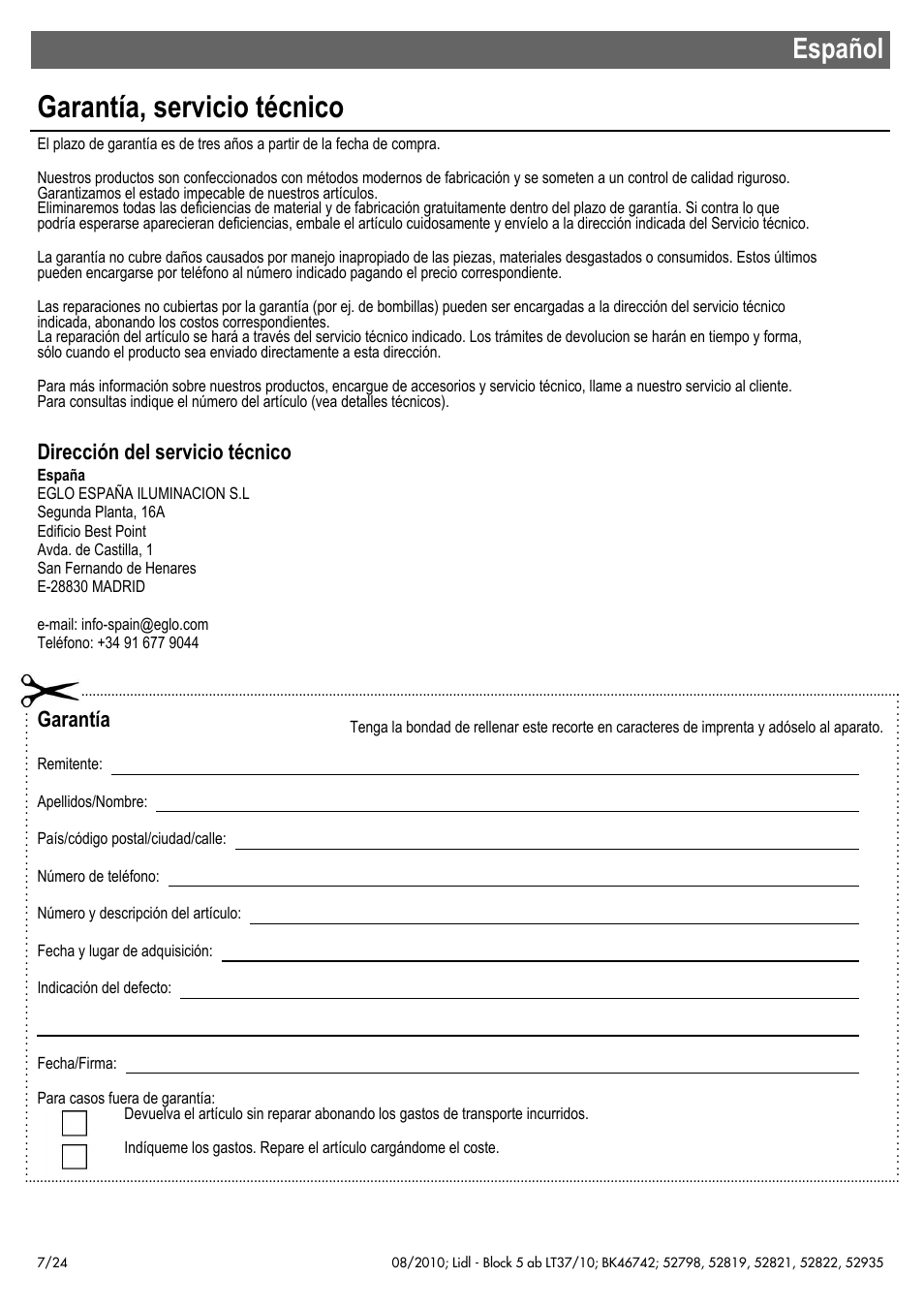 Español

Garantía, servicio técnico

El plazo de garantía es de tres años a partir de la fecha de compra.

Nuestros productos son confeccionados con métodos modernos de fabricación y se someten a un control de calidad riguroso. Garantizamos el estado impecable de nuestros artículos.
Eliminaremos todas las deficiencias de material y de fabricación gratuitamente dentro del plazo de garantía. Si contra lo que podría esperarse aparecieran deficiencias, embale el artículo cuidosamente y envíelo a la dirección indicada del Servicio técnico.

La garantía no cubre daños causados por manejo inapropiado de las piezas, materiales desgastados o consumidos. Estos últimos pueden encargarse por teléfono al número indicado pagando el precio correspondiente.

Las reparaciones no cubiertas por la garantía (por ej. de bombillas) pueden ser encargadas a la dirección del servicio técnico indicada, abonando los costos correspondientes.
La reparación del artículo se hará a través del servicio técnico indicado. Los trámites de devolucion se harán en tiempo y forma, sólo cuando el producto sea enviado directamente a esta dirección.

Para más información sobre nuestros productos, encargue de accesorios y servicio técnico, llame a nuestro servicio al cliente. Para consultas indique el número del artículo (vea detalles técnicos).

Dirección del servicio técnico
España
EGLO ESPAÑA ILUMINACION S.L
Segunda Planta, 16A
Edificio Best Point
Avda. de Castilla, 1
San Fernando de Henares
E-28830 MADRID

e-mail: info-spain@eglo.com
Teléfono: +34 91 677 9044

Garantía
Tenga la bondad de rellenar este recorte en caracteres de imprenta y adóselo al aparato.

Remitente:

Apellidos/Nombre:

País/código postal/ciudad/calle:

Número de teléfono:

Número y descripción del artículo:

Fecha y lugar de adquisición:

Indicación del defecto:

Fecha/Firma:

Para casos fuera de garantía:
Devuelva el artículo sin reparar abonando los gastos de transporte incurridos.
Indíqueme los gastos. Repare el artículo cargándome el coste.

7/24
08/2010; Lidl - Block 5 ab LT37/10; BK46742; 52798, 52819, 52821, 52822, 52935